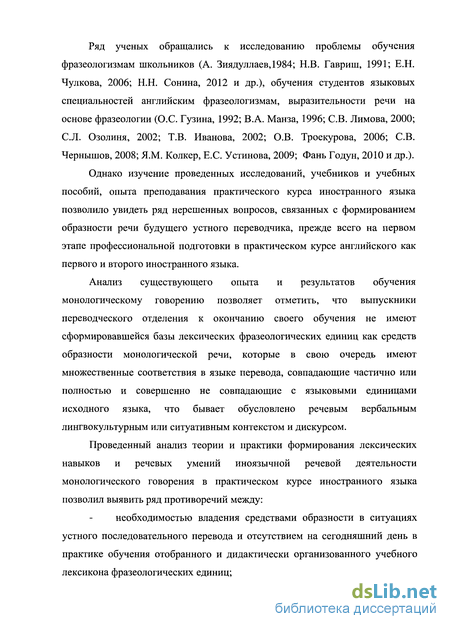 Ряд ученых обращались к исследованию проблемы обучения фразеологизмам школьников (А. Зиядуллаев,1984; Н.В. Гавриш, 1991; Е.Н. Чулкова, 2006; Н.Н. Сонина, 2012 и др.), обучения студентов языковых специальностей английским фразеологизмам, выразительности речи на основе фразеологии (О.С. Гузина, 1992; В.А. Манза, 1996; С.В. Лимова, 2000; С.Л. Озолиня, 2002; Т.В. Иванова, 2002; О.В. Троекурова, 2006; С.В. Чернышов, 2008; Я.М. Колкер, Е.С. Устинова, 2009; Фань Годун, 2010 и др.).

Однако изучение проведенных исследований, учебников и учебных пособий, опыта преподавания практического курса иностранного языка позволило увидеть ряд нерешенных вопросов, связанных с формированием образности речи будущего устного переводчика, прежде всего на первом этапе профессиональной подготовки в практическом курсе английского как первого и второго иностранного языка.

Анализ существующего опыта и результатов обучения монологическому говорению позволяет отметить, что выпускники переводческого отделения к окончанию своего обучения не имеют сформировавшейся базы лексических фразеологических единиц как средств образности монологической речи, которые в свою очередь имеют множественные соответствия в языке перевода, совпадающие частично или полностью и совершенно не совпадающие с языковыми единицами исходного языка, что бывает обусловлено речевым вербальным лингвокультурным или ситуативным контекстом и дискурсом.

Проведенный анализ теории и практики формирования лексических навыков и речевых умений иноязычной речевой деятельности монологического говорения в практическом курсе иностранного языка позволил выявить ряд противоречий между:

- необходимостью владения средствами образности в ситуациях устного последовательного перевода и отсутствием на сегодняшний день в практике обучения отобранного и дидактически организованного учебного лексикона фразеологических единиц;

dsLib.net
библиотека диссертаций